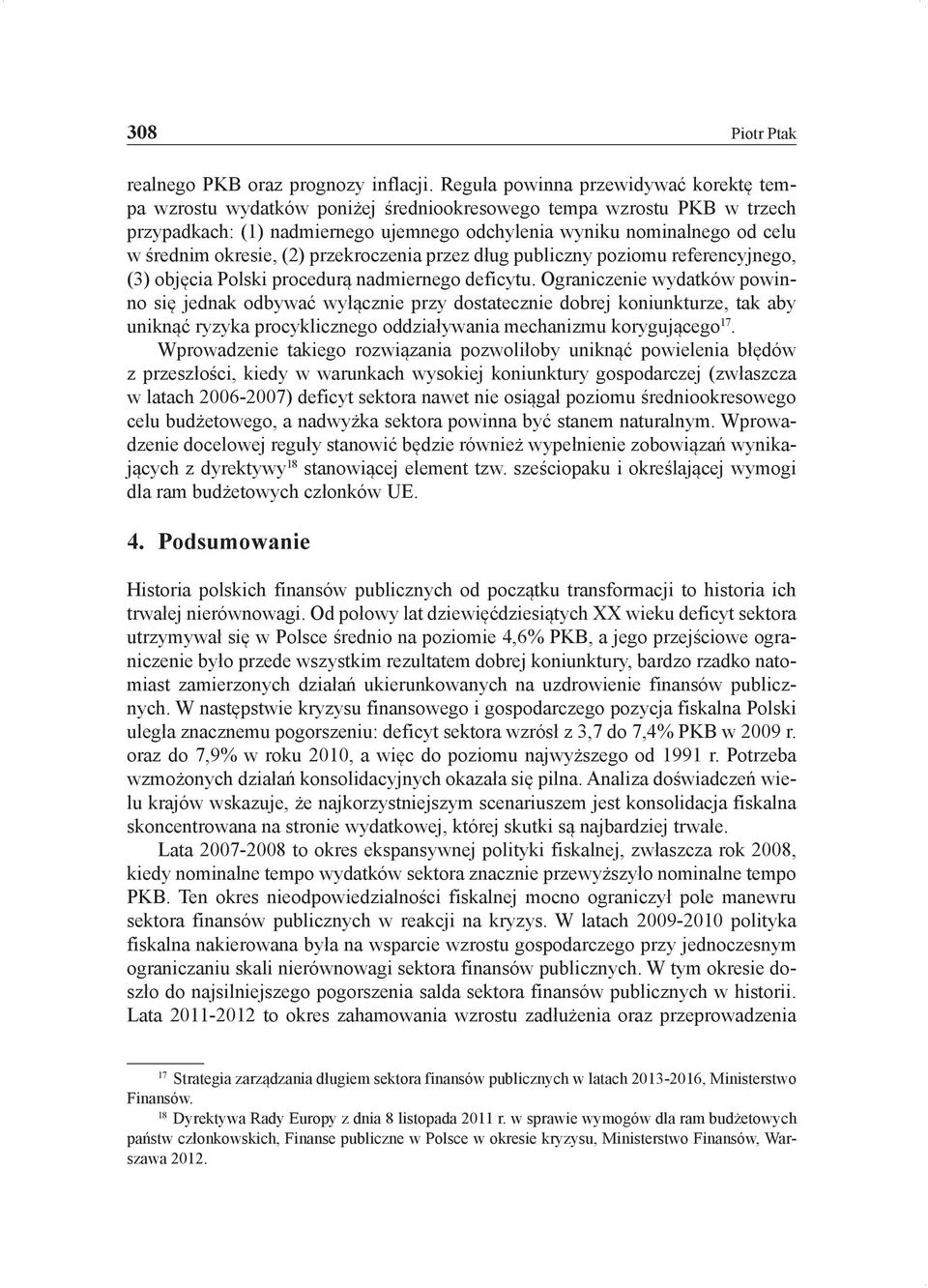 308 Piotr Ptak

realnego PKB oraz prognozy inflacji. Reguła powinna przewidywać korektę tempa wzrostu wydatków poniżej średniookresowego tempa wzrostu PKB w trzech przypadkach: (1) nadmiernego ujemnego odchylenia wyniku nominalnego od celu w średnim okresie, (2) przekroczenia przez dług publiczny poziomu referencyjnego, (3) objęcia Polski procedurą nadmiernego deficytu. Ograniczenie wydatków powinno się jednak odbywać wyłącznie przy dostatecznie dobrej koniunkturze, tak aby uniknąć ryzyka procyklicznego oddziaływania mechanizmu korygującego$^{17}$.

Wprowadzenie takiego rozwiązania pozwoliłoby uniknąć powielenia błędów z przeszłości, kiedy w warunkach wysokiej koniunktury gospodarczej (zwłaszcza w latach 2006-2007) deficyt sektora nawet nie osiągał poziomu średniookresowego celu budżetowego, a nadwyżka sektora powinna być stanem naturalnym. Wprowadzenie docelowej reguły stanowić będzie również wypełnienie zobowiązań wynikających z dyrektywy$^{18}$ stanowiącej element tzw. sześciopaku i określającej wymogi dla ram budżetowych członków UE.

4. Podsumowanie

Historia polskich finansów publicznych od początku transformacji to historia ich trwałej nierównowagi. Od połowy lat dziewięćdziesiątych XX wieku deficyt sektora utrzymywał się w Polsce średnio na poziomie 4,6% PKB, a jego przejściowe ograniczenie było przede wszystkim rezultatem dobrej koniunktury, bardzo rzadko natomiast zamierzonych działań ukierunkowanych na uzdrowienie finansów publicznych. W następstwie kryzysu finansowego i gospodarczego pozycja fiskalna Polski uległa znacznemu pogorszeniu: deficyt sektora wzrósł z 3,7 do 7,4% PKB w 2009 r. oraz do 7,9% w roku 2010, a więc do poziomu najwyższego od 1991 r. Potrzeba wzmożonych działań konsolidacyjnych okazała się pilna. Analiza doświadczeń wielu krajów wskazuje, że najkorzystniejszym scenariuszem jest konsolidacja fiskalna skoncentrowana na stronie wydatkowej, której skutki są najbardziej trwałe.

Lata 2007-2008 to okres ekspansywnej polityki fiskalnej, zwłaszcza rok 2008, kiedy nominalne tempo wydatków sektora znacznie przewyższyło nominalne tempo PKB. Ten okres nieodpowiedzialności fiskalnej mocno ograniczył pole manewru sektora finansów publicznych w reakcji na kryzys. W latach 2009-2010 polityka fiskalna nakierowana była na wsparcie wzrostu gospodarczego przy jednoczesnym ograniczaniu skali nierównowagi sektora finansów publicznych. W tym okresie doszło do najsilniejszego pogorszenia salda sektora finansów publicznych w historii. Lata 2011-2012 to okres zahamowania wzrostu zadłużenia oraz przeprowadzenia

$^{17}$ Strategia zarządzania długiem sektora finansów publicznych w latach 2013-2016, Ministerstwo Finansów.
$^{18}$ Dyrektywa Rady Europy z dnia 8 listopada 2011 r. w sprawie wymogów dla ram budżetowych państw członkowskich, Finanse publiczne w Polsce w okresie kryzysu, Ministerstwo Finansów, Warszawa 2012.